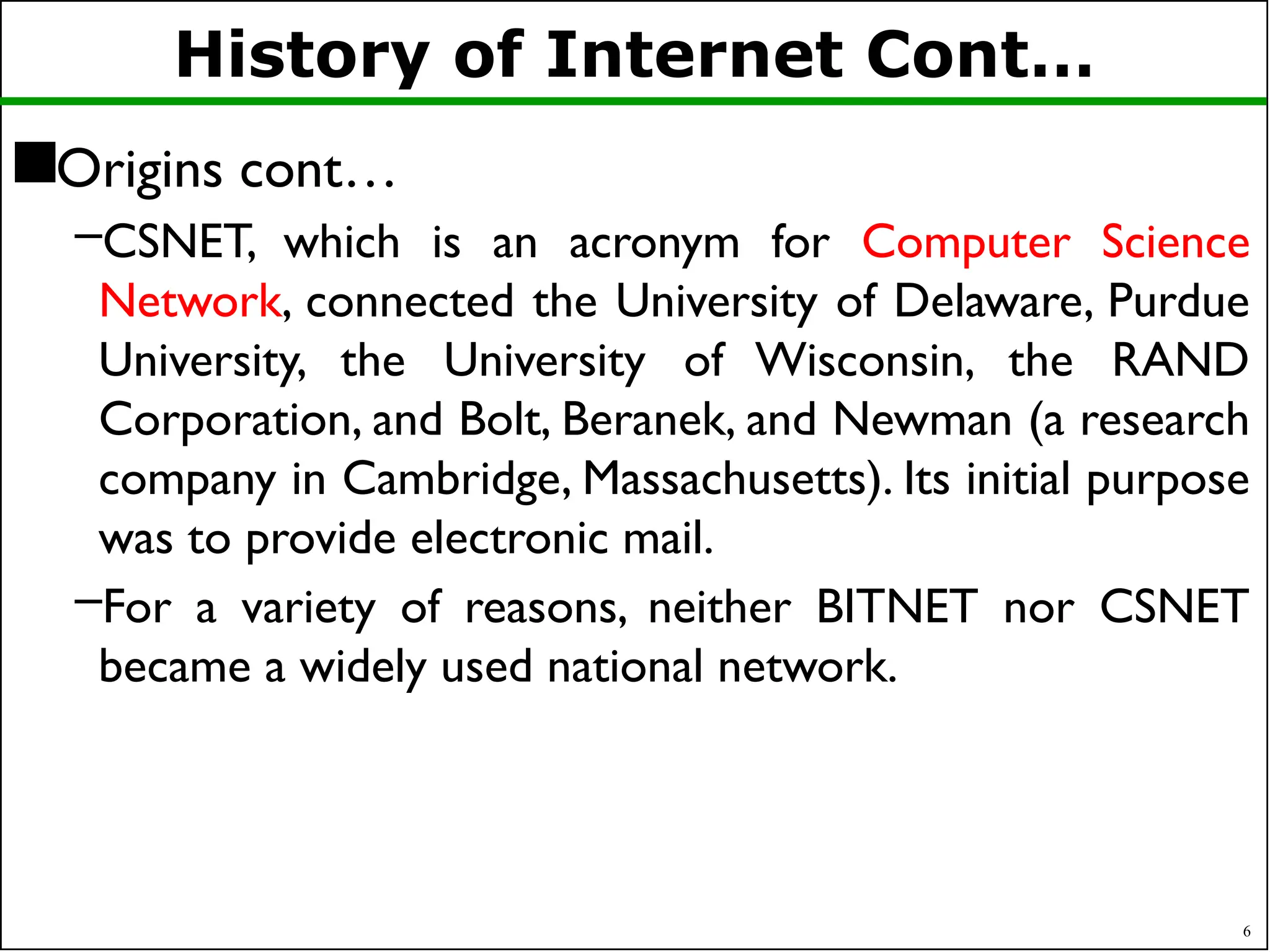 History of Internet Cont…

■Origins cont…

–CSNET, which is an acronym for Computer Science Network, connected the University of Delaware, Purdue University, the University of Wisconsin, the RAND Corporation, and Bolt, Beranek, and Newman (a research company in Cambridge, Massachusetts). Its initial purpose was to provide electronic mail.

–For a variety of reasons, neither BITNET nor CSNET became a widely used national network.

6